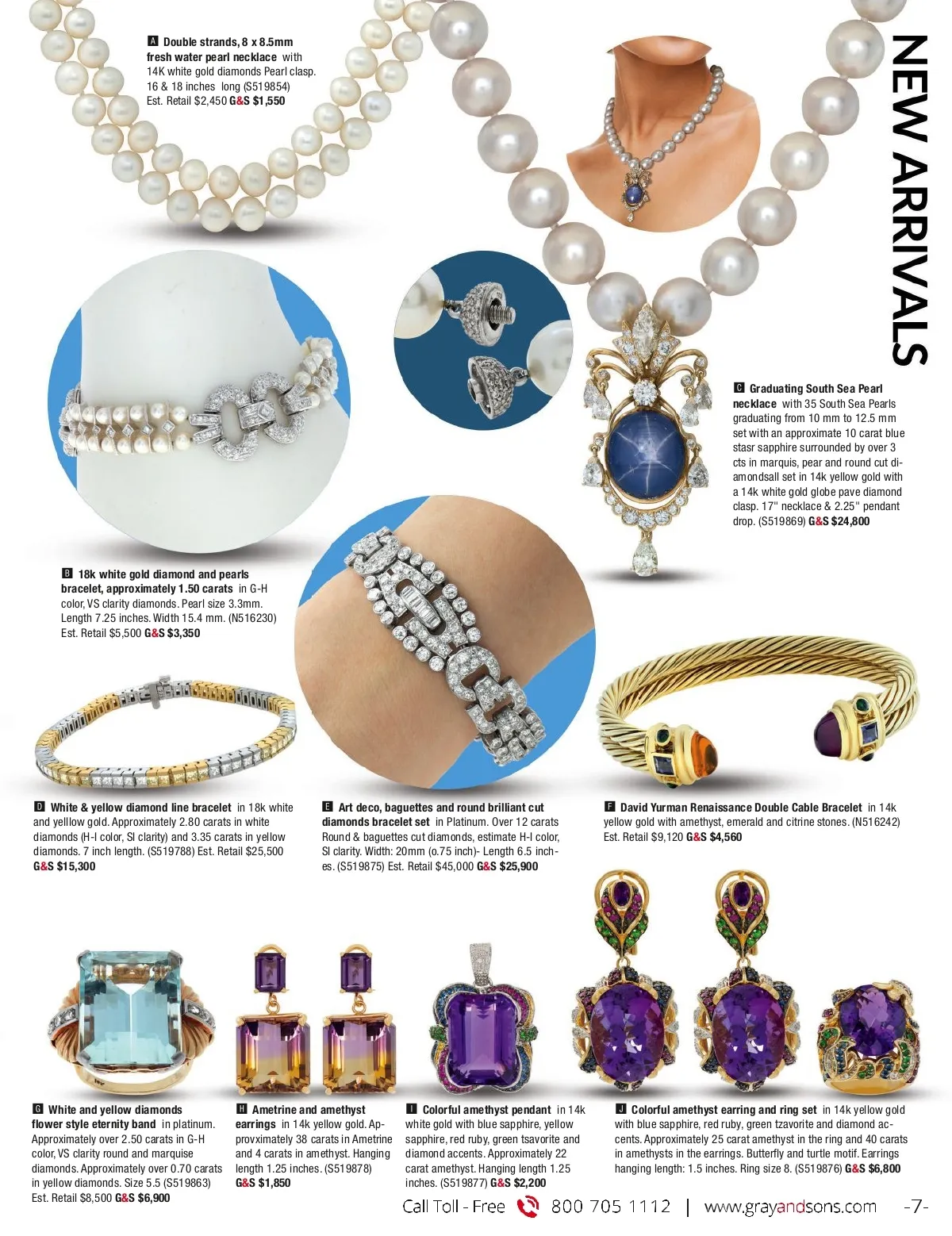 NEW ARRIVALS

A Double strands, 8 x 8.5mm fresh water pearl necklace with 14K white gold diamonds Pearl clasp. 16 & 18 inches long (S519854) Est. Retail $2,450 G&S $1,550

C Graduating South Sea Pearl necklace with 35 South Sea Pearls graduating from 10 mm to 12.5 mm set with an approximate 10 carat blue stasr sapphire surrounded by over 3 cts in marquis, pear and round cut diamondsall set in 14k yellow gold with a 14k white gold globe pave diamond clasp. 17" necklace & 2.25" pendant drop. (S519869) G&S $24,800

B 18k white gold diamond and pearls bracelet, approximately 1.50 carats in G-H color, VS clarity diamonds. Pearl size 3.3mm. Length 7.25 inches. Width 15.4 mm. (N516230) Est. Retail $5,500 G&S $3,350

D White & yellow diamond line bracelet in 18k white and yelllow gold. Approximately 2.80 carats in white diamonds (H-I color, SI clarity) and 3.35 carats in yellow diamonds. 7 inch length. (S519788) Est. Retail $25,500 G&S $15,300

E Art deco, baguettes and round brilliant cut diamonds bracelet set in Platinum. Over 12 carats Round & baguettes cut diamonds, estimate H-I color, SI clarity. Width: 20mm (o.75 inch)- Length 6.5 inches. (S519875) Est. Retail $45,000 G&S $25,900

F David Yurman Renaissance Double Cable Bracelet in 14k yellow gold with amethyst, emerald and citrine stones. (N516242) Est. Retail $9,120 G&S $4,560

G White and yellow diamonds flower style eternity band in platinum. Approximately over 2.50 carats in G-H color, VS clarity round and marquise diamonds. Approximately over 0.70 carats in yellow diamonds. Size 5.5 (S519863) Est. Retail $8,500 G&S $6,900

H Ametrine and amethyst earrings in 14k yellow gold. Approvximately 38 carats in Ametrine and 4 carats in amethyst. Hanging length 1.25 inches. (S519878) G&S $1,850

I Colorful amethyst pendant in 14k white gold with blue sapphire, yellow sapphire, red ruby, green tsavorite and diamond accents. Approximately 22 carat amethyst. Hanging length 1.25 inches. (S519877) G&S $2,200

J Colorful amethyst earring and ring set in 14k yellow gold with blue sapphire, red ruby, green tzavorite and diamond accents. Approximately 25 carat amethyst in the ring and 40 carats in amethysts in the earrings. Butterfly and turtle motif. Earrings hanging length: 1.5 inches. Ring size 8. (S519876) G&S $6,800

Call Toll - Free 800 705 1112 | www.grayandsons.com -7-